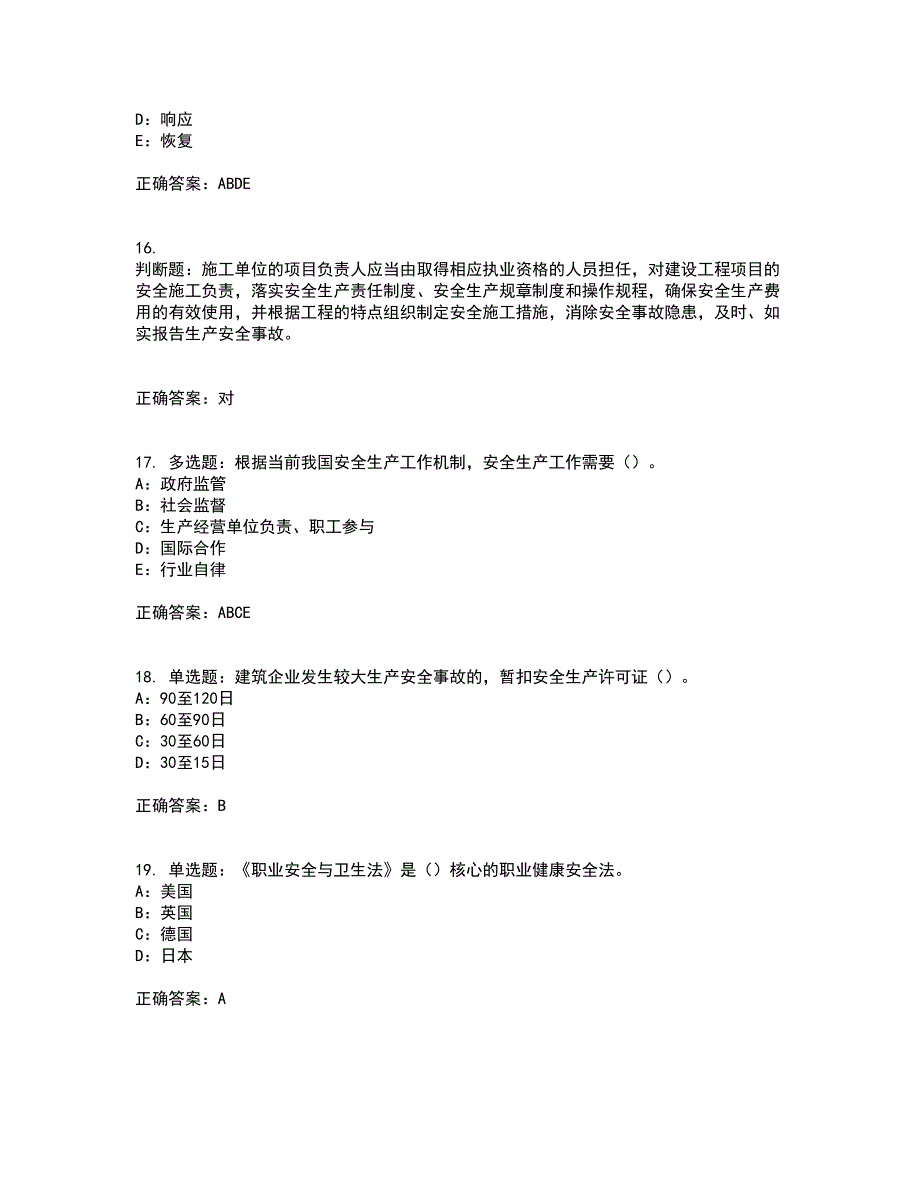 D：响应
E：恢复

正确答案：ABDE

16.
判断题：施工单位的项目负责人应当由取得相应执业资格的人员担任，对建设工程项目的安全施工负责，落实安全生产责任制度、安全生产规章制度和操作规程，确保安全生产费用的有效使用，并根据工程的特点组织制定安全施工措施，消除安全事故隐患，及时、如实报告生产安全事故。

正确答案：对

17. 多选题：根据当前我国安全生产工作机制，安全生产工作需要（）。
A：政府监管
B：社会监督
C：生产经营单位负责、职工参与
D：国际合作
E：行业自律

正确答案：ABCE

18. 单选题：建筑企业发生较大生产安全事故的，暂扣安全生产许可证（）。
A：90至120日
B：60至90日
C：30至60日
D：30至15日

正确答案：B

19. 单选题：《职业安全与卫生法》是（）核心的职业健康安全法。
A：美国
B：英国
C：德国
D：日本

正确答案：A